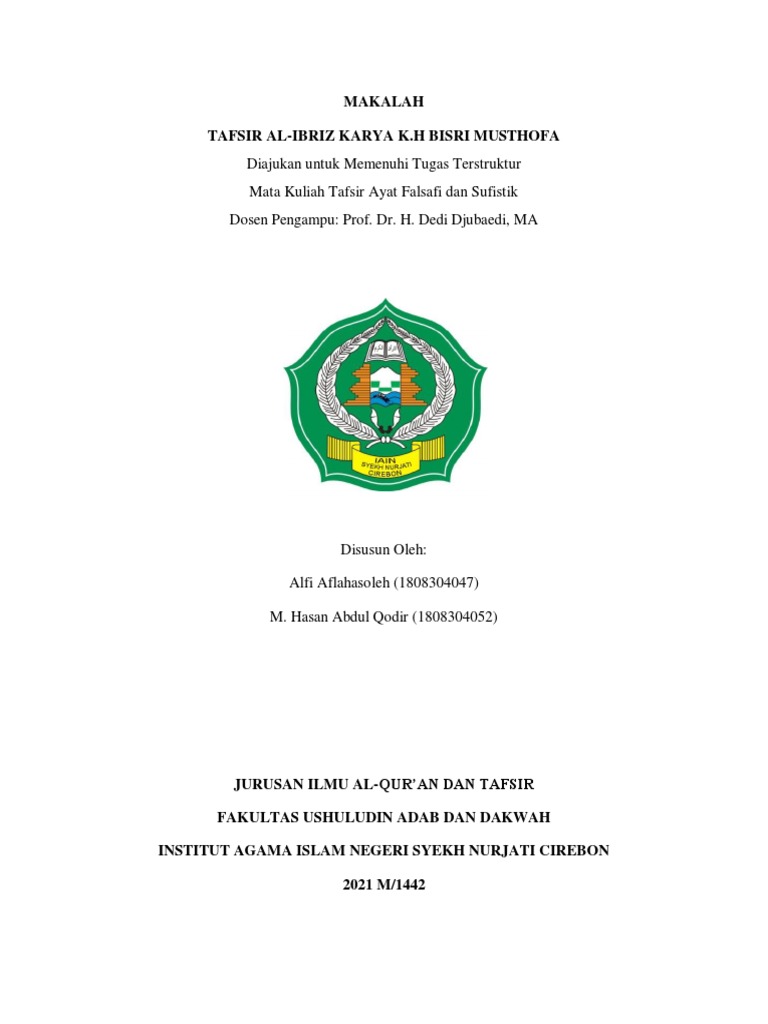 MAKALAH

TAFSIR AL-IBRIZ KARYA K.H BISRI MUSTHOFA

Diajukan untuk Memenuhi Tugas Terstruktur

Mata Kuliah Tafsir Ayat Falsafi dan Sufistik

Dosen Pengampu: Prof. Dr. H. Dedi Djubaedi, MA

IAIN
SYEKH NURJATI
CIREBON

Disusun Oleh:

Alfi Aflahasoleh (1808304047)

M. Hasan Abdul Qodir (1808304052)

JURUSAN ILMU AL-QUR'AN DAN TAFSIR

FAKULTAS USHULUDIN ADAB DAN DAKWAH

INSTITUT AGAMA ISLAM NEGERI SYEKH NURJATI CIREBON

2021 M/1442